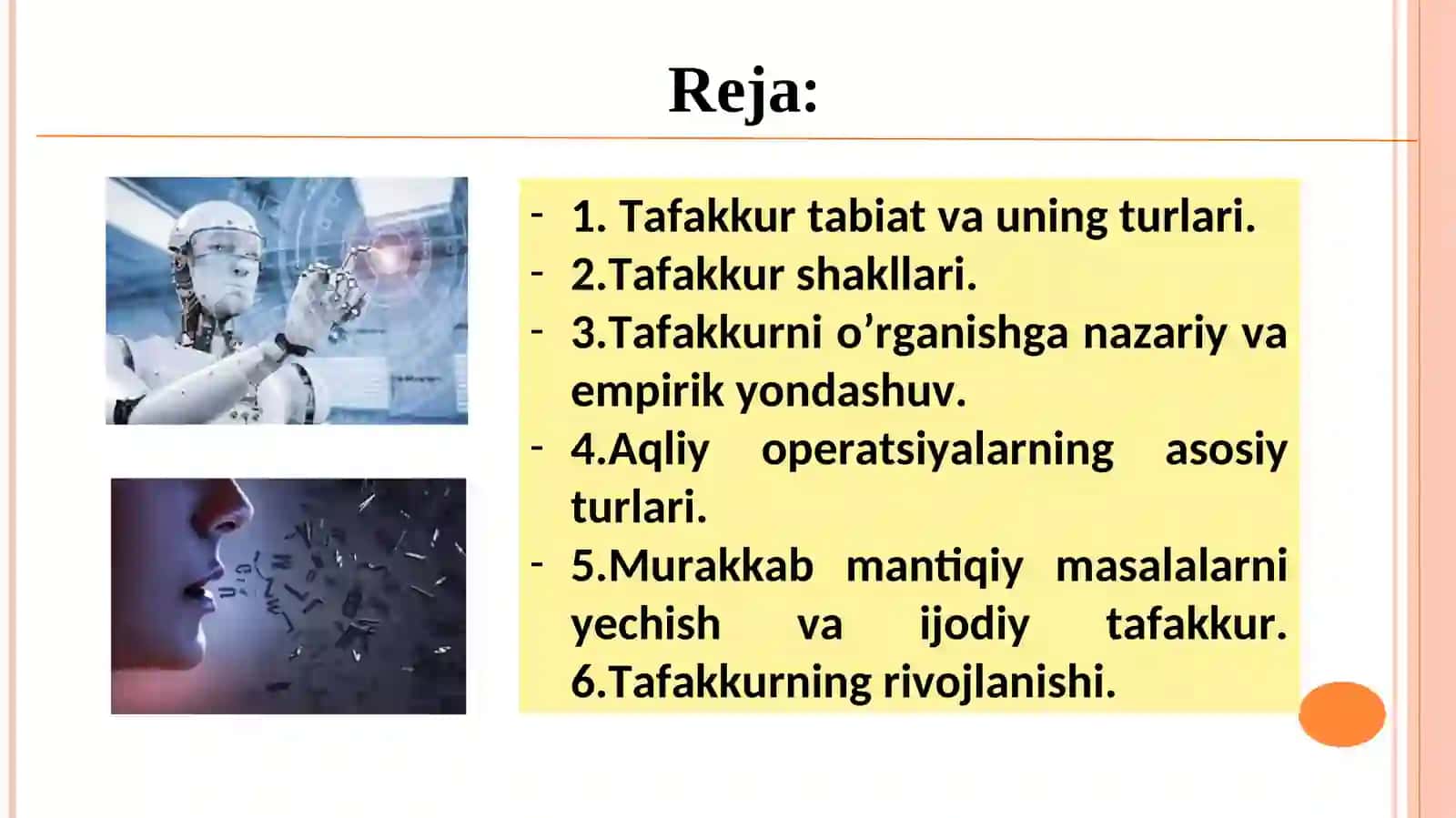 Reja:

- 1. Tafakkur tabiat va uning turlari.
- 2.Tafakkur shakllari.
- 3.Tafakkurni o’rganishga nazariy va empirik yondashuv.
- 4.Aqliy operatsiyalarning asosiy turlari.
- 5.Murakkab mantiqiy masalalarni yechish va ijodiy tafakkur. 6.Tafakkurning rivojlanishi.